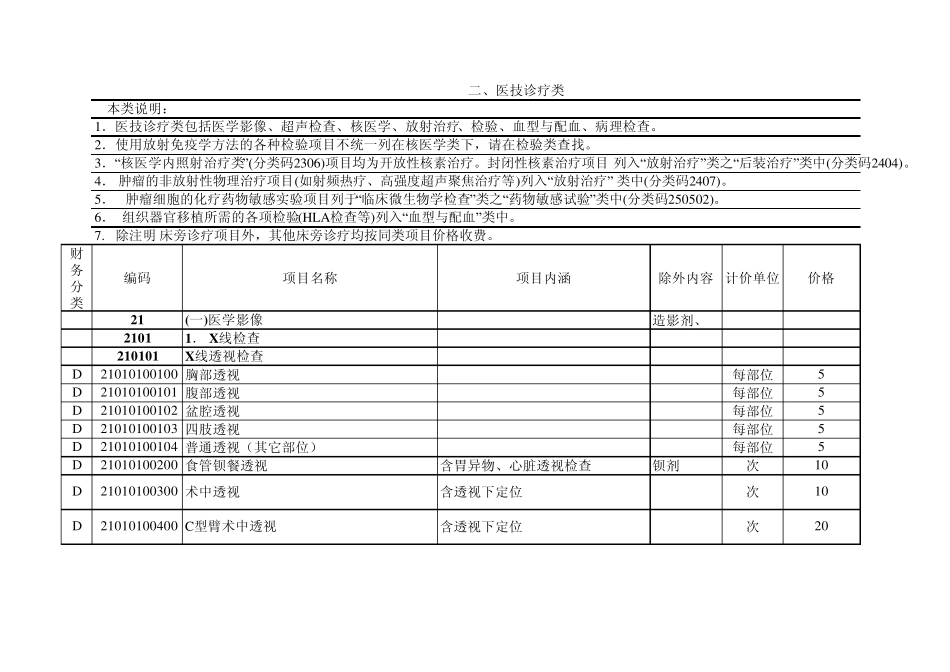 二、医技诊疗类

本类说明：

1．医技诊疗类包括医学影像、超声检查、核医学、放射治疗、检验、血型与配血、病理检查。

2．使用放射免疫学方法的各种检验项目不统一列在核医学类下，请在检验类查找。

3．“核医学内照射治疗类”(分类码2306)项目均为开放性核素治疗。封闭性核素治疗项目 列入“放射治疗”类之“后装治疗”类中(分类码2404)。

4．肿瘤的非放射性物理治疗项目(如射频热疗、高强度超声聚焦治疗等)列入“放射治疗” 类中(分类码2407)。

5． 肿瘤细胞的化疗药物敏感实验项目列于“临床微生物学检查”类之“药物敏感试验”类中(分类码250502)。

6． 组织器官移植所需的各项检验(HLA检查等)列入“血型与配血”类中。

7．除注明 床旁诊疗项目外，其他床旁诊疗均按同类项目价格收费。

| 财务分类 | 编码 | 项目名称 | 项目内涵 | 除外内容 | 计价单位 | 价格 |
|---|---|---|---|---|---|---|
| | 21 | (一)医学影像 | | 造影剂、 | | |
| | 2101 | 1． X线检查 | | | | |
| | 210101 | X线透视检查 | | | | |
| D | 21010100100 | 胸部透视 | | | 每部位 | 5 |
| D | 21010100101 | 腹部透视 | | | 每部位 | 5 |
| D | 21010100102 | 盆腔透视 | | | 每部位 | 5 |
| D | 21010100103 | 四肢透视 | | | 每部位 | 5 |
| D | 21010100104 | 普通透视（其它部位） | | | 每部位 | 5 |
| D | 21010100200 | 食管钡餐透视 | 含胃异物、心脏透视检查 | 钡剂 | 次 | 10 |
| D | 21010100300 | 术中透视 | 含透视下定位 | | 次 | 10 |
| D | 21010100400 | C型臂术中透视 | 含透视下定位 | | 次 | 20 |